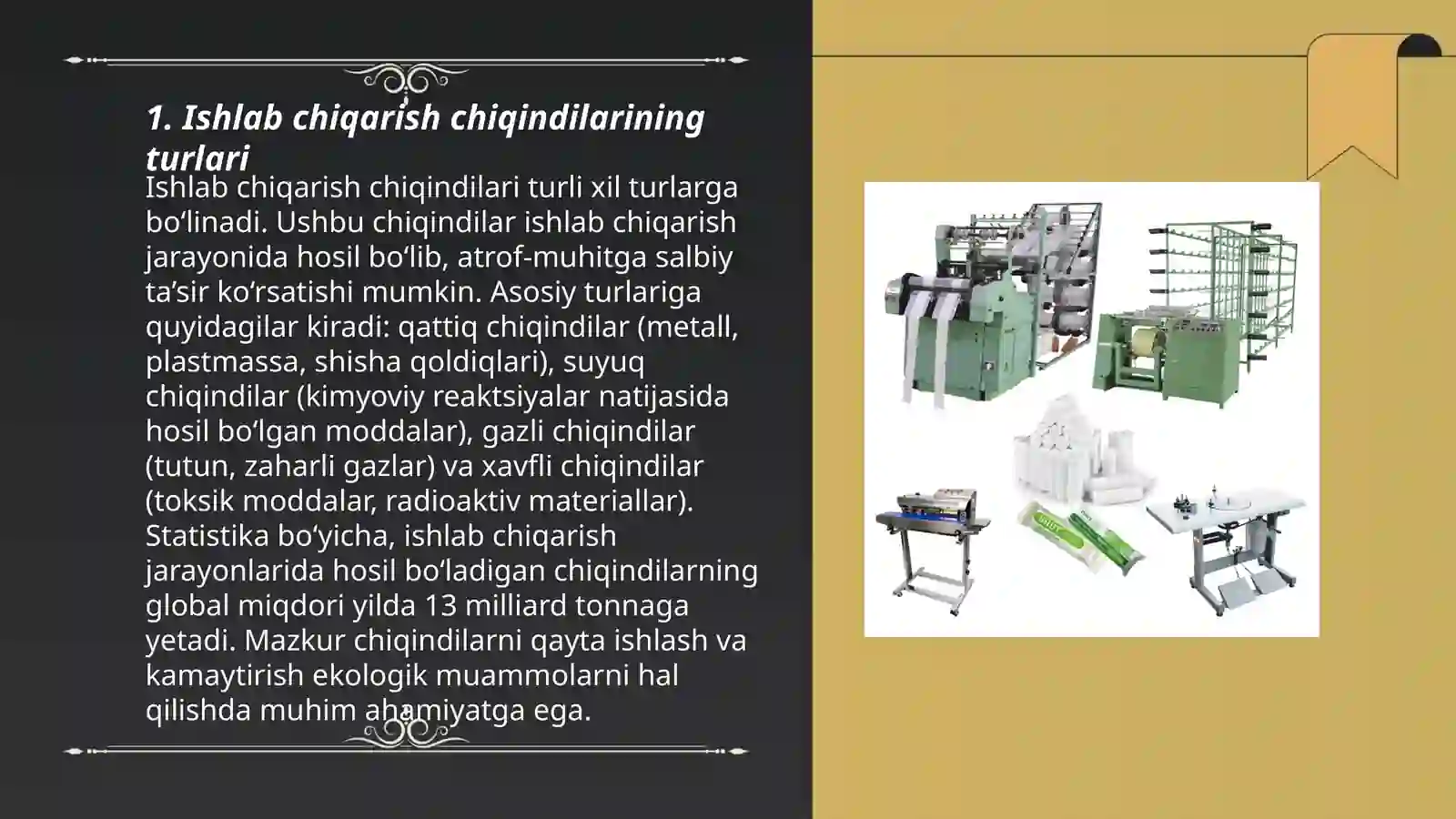 1. Ishlab chiqarish chiqindilarining turlari

Ishlab chiqarish chiqindilari turli xil turlarga bo‘linadi. Ushbu chiqindilar ishlab chiqarish jarayonida hosil bo‘lib, atrof-muhitga salbiy ta’sir ko‘rsatishi mumkin. Asosiy turlariga quyidagilar kiradi: qattiq chiqindilar (metall, plastmassa, shisha qoldiqlari), suyuq chiqindilar (kimyoviy reaktsiyalar natijasida hosil bo‘lgan moddalar), gazli chiqindilar (tutun, zaharli gazlar) va xavfli chiqindilar (toksik moddalar, radioaktiv materiallar). Statistika bo‘yicha, ishlab chiqarish jarayonlarida hosil bo‘ladigan chiqindilarning global miqdori yilda 13 milliard tonnaga yetadi. Mazkur chiqindilarni qayta ishlash va kamaytirish ekologik muammolarni hal qilishda muhim ahamiyatga ega.